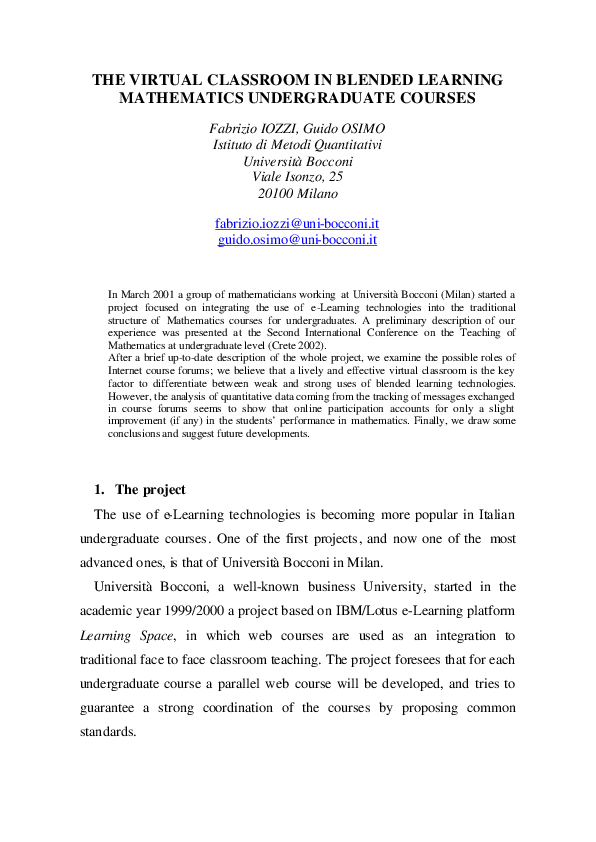 THE VIRTUAL CLASSROOM IN BLENDED LEARNING MATHEMATICS UNDERGRADUATE COURSES

Fabrizio IOZZI, Guido OSIMO
Istituto di Metodi Quantitativi
Università Bocconi
Viale Isonzo, 25
20100 Milano

fabrizio.iozzi@uni-bocconi.it
guido.osimo@uni-bocconi.it

In March 2001 a group of mathematicians working at Università Bocconi (Milan) started a project focused on integrating the use of e-Learning technologies into the traditional structure of Mathematics courses for undergraduates. A preliminary description of our experience was presented at the Second International Conference on the Teaching of Mathematics at undergraduate level (Crete 2002).
After a brief up-to-date description of the whole project, we examine the possible roles of Internet course forums; we believe that a lively and effective virtual classroom is the key factor to differentiate between weak and strong uses of blended learning technologies. However, the analysis of quantitative data coming from the tracking of messages exchanged in course forums seems to show that online participation accounts for only a slight improvement (if any) in the students' performance in mathematics. Finally, we draw some conclusions and suggest future developments.

1. The project

The use of e-Learning technologies is becoming more popular in Italian undergraduate courses. One of the first projects, and now one of the most advanced ones, is that of Università Bocconi in Milan.

Università Bocconi, a well-known business University, started in the academic year 1999/2000 a project based on IBM/Lotus e-Learning platform Learning Space, in which web courses are used as an integration to traditional face to face classroom teaching. The project foresees that for each undergraduate course a parallel web course will be developed, and tries to guarantee a strong coordination of the courses by proposing common standards.